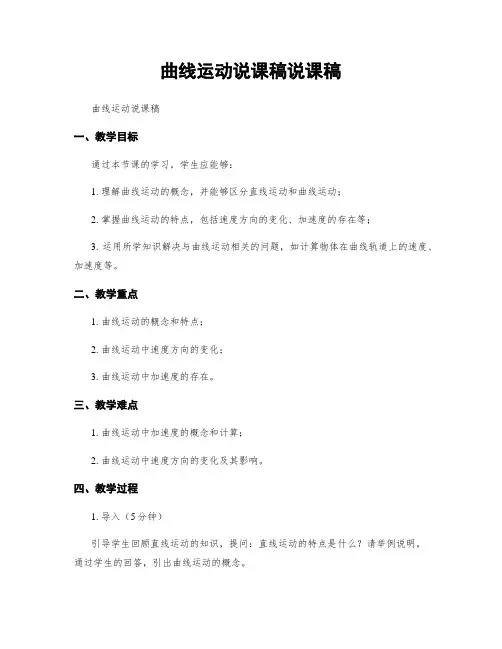 曲线运动说课稿说课稿

曲线运动说课稿

一、教学目标

通过本节课的学习，学生应能够：

1. 理解曲线运动的概念，并能够区分直线运动和曲线运动；

2. 掌握曲线运动的特点，包括速度方向的变化、加速度的存在等；

3. 运用所学知识解决与曲线运动相关的问题，如计算物体在曲线轨道上的速度、加速度等。

二、教学重点

1. 曲线运动的概念和特点；

2. 曲线运动中速度方向的变化；

3. 曲线运动中加速度的存在。

三、教学难点

1. 曲线运动中加速度的概念和计算；

2. 曲线运动中速度方向的变化及其影响。

四、教学过程

1. 导入（5分钟）

引导学生回顾直线运动的知识，提问：直线运动的特点是什么？请举例说明。通过学生的回答，引出曲线运动的概念。